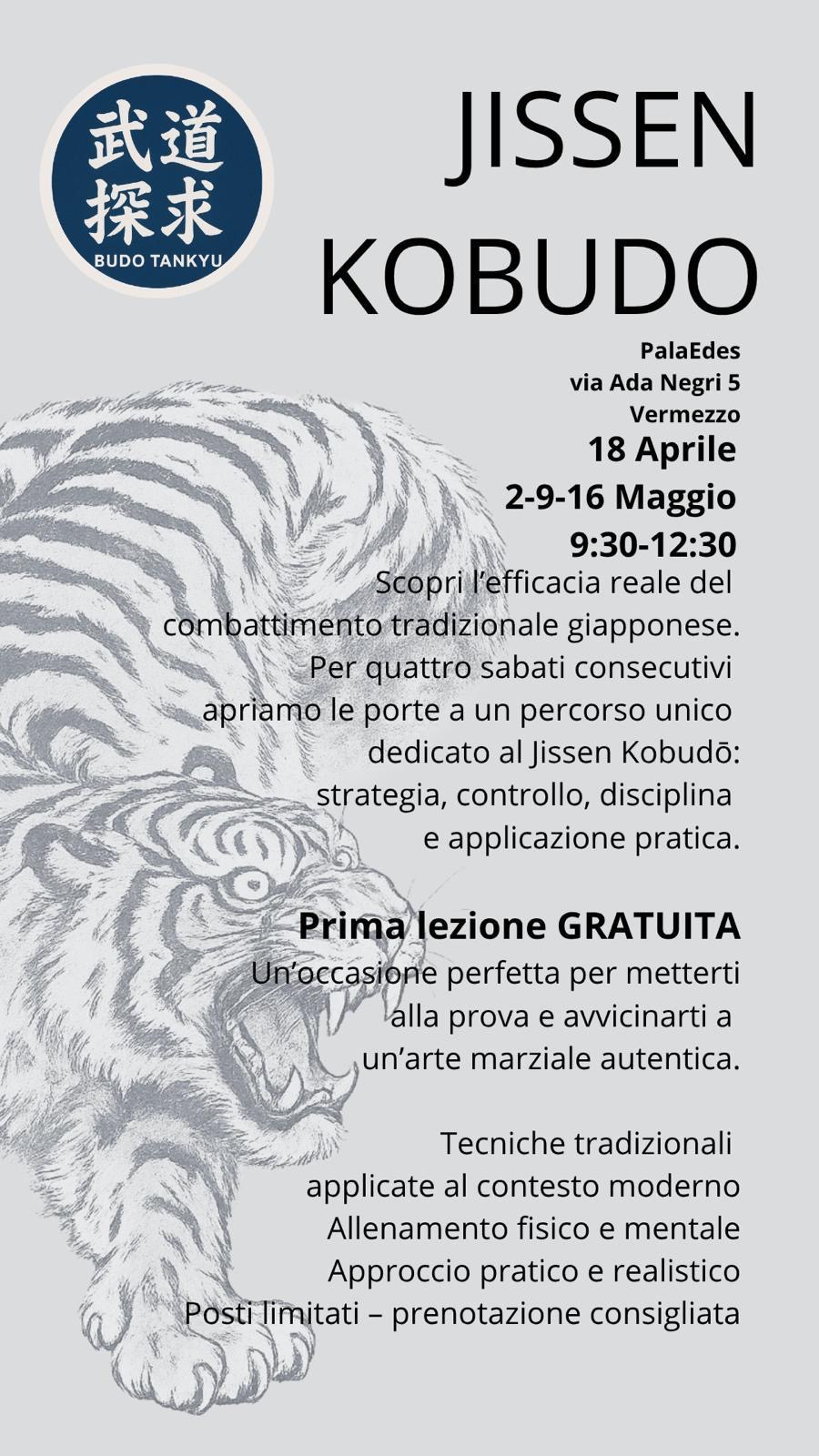 武道
探求
BUDO TANKYU

JISSEN
KOBUDO

PalaEdes
via Ada Negri 5
Vermezzo

18 Aprile
2-9-16 Maggio
9:30-12:30

Scopri l'efficacia reale del combattimento tradizionale giapponese. Per quattro sabati consecutivi apriamo le porte a un percorso unico dedicato al Jissen Kobudō: strategia, controllo, disciplina e applicazione pratica.

Prima lezione GRATUITA
Un'occasione perfetta per metterti alla prova e avvicinarti a un'arte marziale autentica.

Tecniche tradizionali applicate al contesto moderno
Allenamento fisico e mentale
Approccio pratico e realistico
Posti limitati – prenotazione consigliata